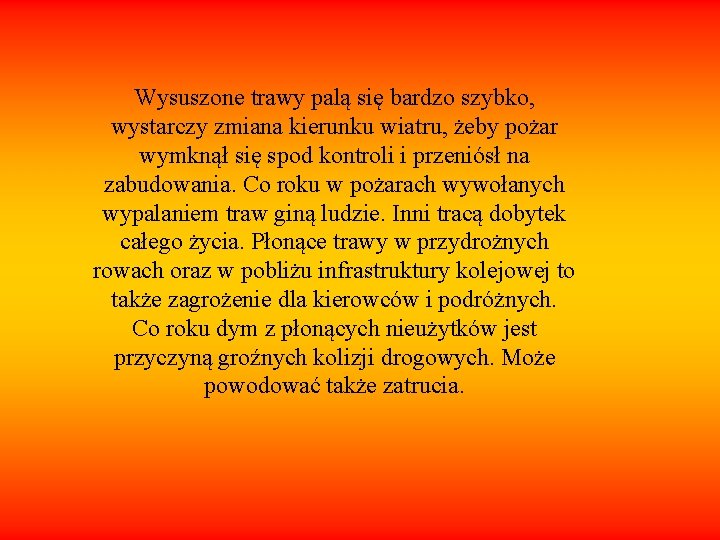 Wysuszone trawy palą się bardzo szybko, wystarczy zmiana kierunku wiatru, żeby pożar wymknął się spod kontroli i przeniósł na zabudowania. Co roku w pożarach wywołanych wypalaniem traw giną ludzie. Inni tracą dobytek całego życia. Płonące trawy w przydrożnych rowach oraz w pobliżu infrastruktury kolejowej to także zagrożenie dla kierowców i podróżnych. Co roku dym z płonących nieużytków jest przyczyną groźnych kolizji drogowych. Może powodować także zatrucia.